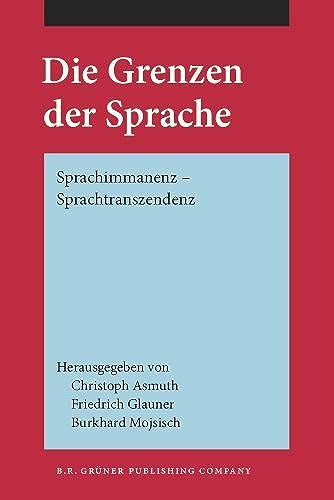 Die Grenzen der Sprache

Sprachimmanenz – Sprachtranszendenz

Herausgegeben von
Christoph Asmuth
Friedrich Glauner
Burkhard Mojsisch

B.R. GRÜNER PUBLISHING COMPANY